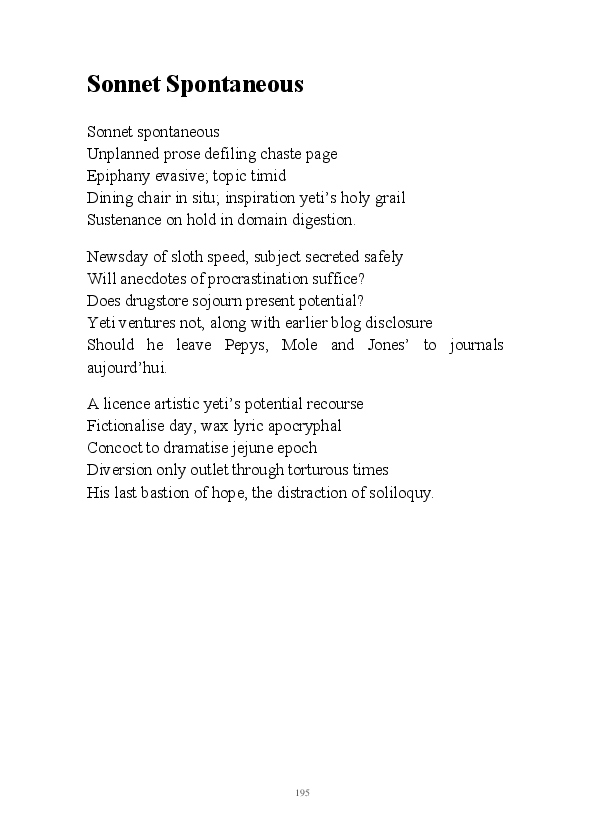 Sonnet Spontaneous

Sonnet spontaneous
Unplanned prose defiling chaste page
Epiphany evasive; topic timid
Dining chair in situ; inspiration yeti's holy grail
Sustenance on hold in domain digestion.

Newsday of sloth speed, subject secreted safely
Will anecdotes of procrastination suffice?
Does drugstore sojourn present potential?
Yeti ventures not, along with earlier blog disclosure
Should he leave Pepys, Mole and Jones' to journals aujourd'hui.

A licence artistic yeti's potential recourse
Fictionalise day, wax lyric apocryphal
Concoct to dramatise jejune epoch
Diversion only outlet through torturous times
His last bastion of hope, the distraction of soliloquy.

195